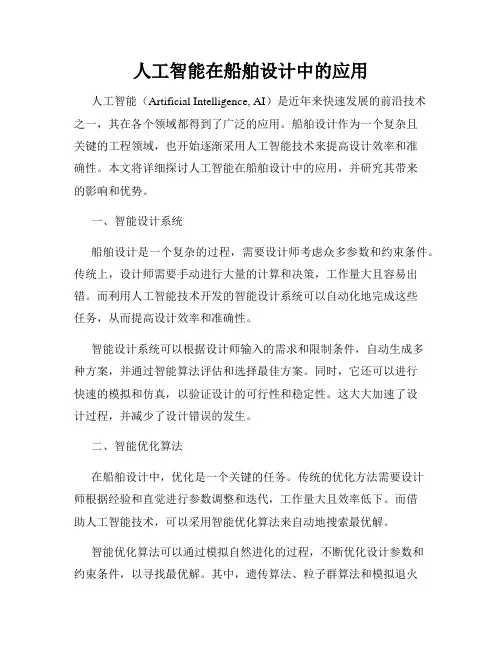 人工智能在船舶设计中的应用

人工智能（Artificial Intelligence, AI）是近年来快速发展的前沿技术之一，其在各个领域都得到了广泛的应用。船舶设计作为一个复杂且关键的工程领域，也开始逐渐采用人工智能技术来提高设计效率和准确性。本文将详细探讨人工智能在船舶设计中的应用，并研究其带来的影响和优势。

一、智能设计系统

船舶设计是一个复杂的过程，需要设计师考虑众多参数和约束条件。传统上，设计师需要手动进行大量的计算和决策，工作量大且容易出错。而利用人工智能技术开发的智能设计系统可以自动化地完成这些任务，从而提高设计效率和准确性。

智能设计系统可以根据设计师输入的需求和限制条件，自动生成多种方案，并通过智能算法评估和选择最佳方案。同时，它还可以进行快速的模拟和仿真，以验证设计的可行性和稳定性。这大大加速了设计过程，并减少了设计错误的发生。

二、智能优化算法

在船舶设计中，优化是一个关键的任务。传统的优化方法需要设计师根据经验和直觉进行参数调整和迭代，工作量大且效率低下。而借助人工智能技术，可以采用智能优化算法来自动地搜索最优解。

智能优化算法可以通过模拟自然进化的过程，不断优化设计参数和约束条件，以寻找最优解。其中，遗传算法、粒子群算法和模拟退火